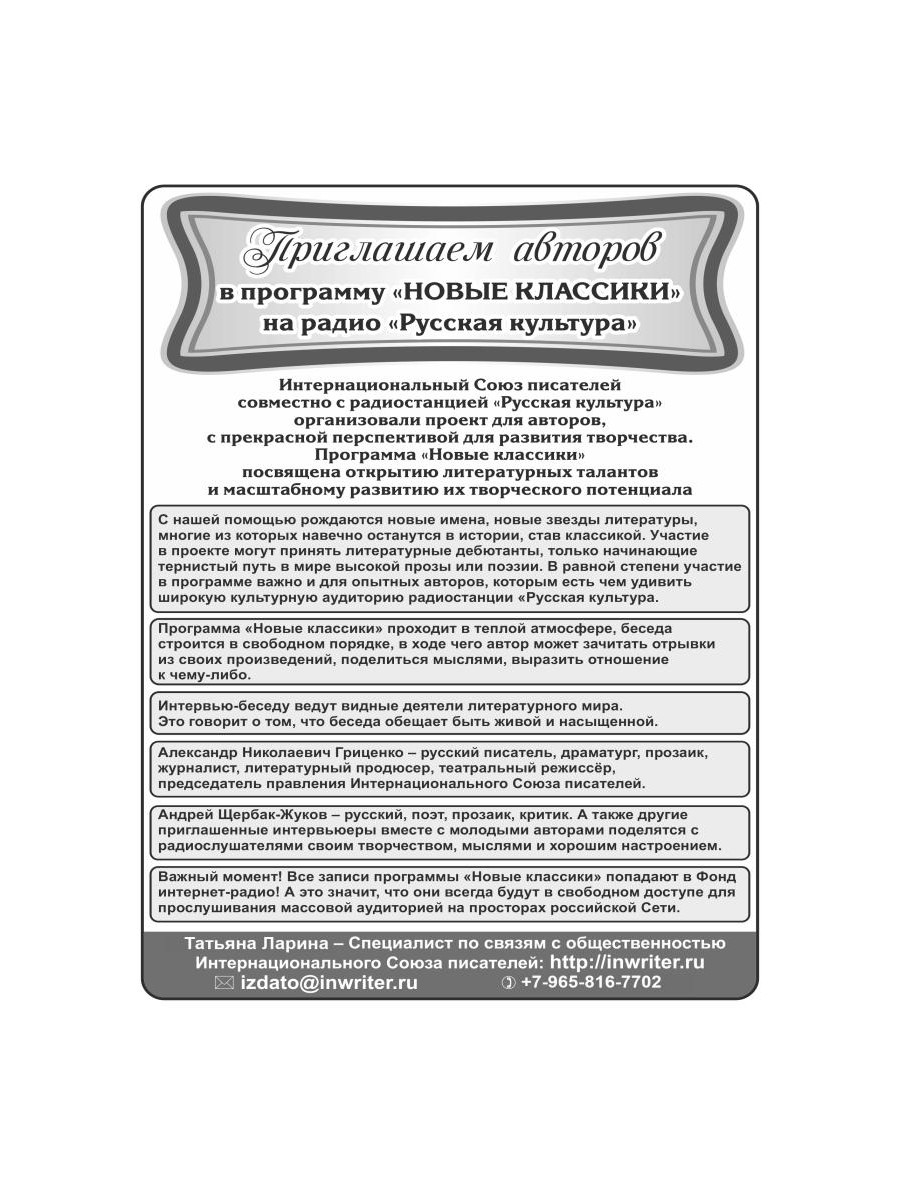 Приглашаем авторов
в программу «НОВЫЕ КЛАССИКИ»
на радио «Русская культура»

Интернациональный Союз писателей
совместно с радиостанцией «Русская культура»
организовали проект для авторов,
с прекрасной перспективой для развития творчества.
Программа «Новые классики»
посвящена открытию литературных талантов
и масштабному развитию их творческого потенциала

С нашей помощью рождаются новые имена, новые звезды литературы, многие из которых навечно останутся в истории, став классикой. Участие в проекте могут принять литературные дебютанты, только начинающие тернистый путь в мире высокой прозы или поэзии. В равной степени участие в программе важно и для опытных авторов, которым есть чем удивить широкую культурную аудиторию радиостанции «Русская культура.

Программа «Новые классики» проходит в теплой атмосфере, беседа строится в свободном порядке, в ходе чего автор может зачитать отрывки из своих произведений, поделиться мыслями, выразить отношение к чему-либо.

Интервью-беседу ведут видные деятели литературного мира. Это говорит о том, что беседа обещает быть живой и насыщенной.

Александр Николаевич Гриценко – русский писатель, драматург, прозаик, журналист, литературный продюсер, театральный режиссёр, председатель правления Интернационального Союза писателей.

Андрей Щербак-Жуков – русский, поэт, прозаик, критик. А также другие приглашенные интервьюеры вместе с молодыми авторами поделятся с радиослушателями своим творчеством, мыслями и хорошим настроением.

Важный момент! Все записи программы «Новые классики» попадают в Фонд интернет-радио! А это значит, что они всегда будут в свободном доступе для прослушивания массовой аудиторией на просторах российской Сети.

Татьяна Ларина – Специалист по связям с общественностью
Интернационального Союза писателей: http://inwriter.ru
izdato@inwriter.ru +7-965-816-7702